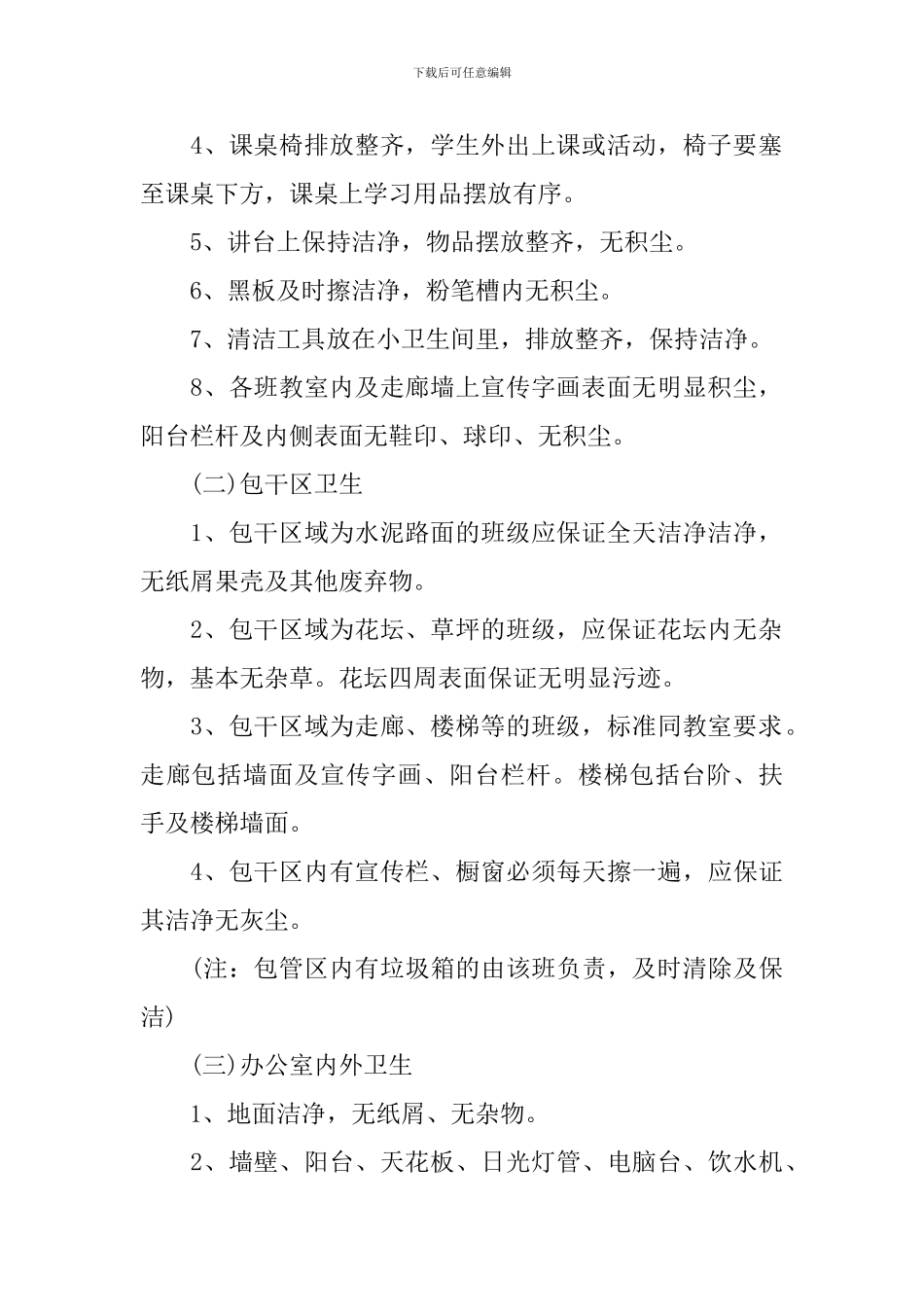 下载后可任意编辑

4、课桌椅排放整齐，学生外出上课或活动，椅子要塞至课桌下方，课桌上学习用品摆放有序。

5、讲台上保持洁净，物品摆放整齐，无积尘。

6、黑板及时擦洁净，粉笔槽内无积尘。

7、清洁工具放在小卫生间里，排放整齐，保持洁净。

8、各班教室内及走廊墙上宣传字画表面无明显积尘，阳台栏杆及内侧表面无鞋印、球印、无积尘。

(二)包干区卫生

1、包干区域为水泥路面的班级应保证全天洁净洁净，无纸屑果壳及其他废弃物。

2、包干区域为花坛、草坪的班级，应保证花坛内无杂物，基本无杂草。花坛四周表面保证无明显污迹。

3、包干区域为走廊、楼梯等的班级，标准同教室要求。走廊包括墙面及宣传字画、阳台栏杆。楼梯包括台阶、扶手及楼梯墙面。

4、包干区内有宣传栏、橱窗必须每天擦一遍，应保证其洁净无灰尘。

(注：包管区内有垃圾箱的由该班负责，及时清除及保洁)

(三)办公室内外卫生

1、地面洁净，无纸屑、无杂物。

2、墙壁、阳台、天花板、日光灯管、电脑台、饮水机、